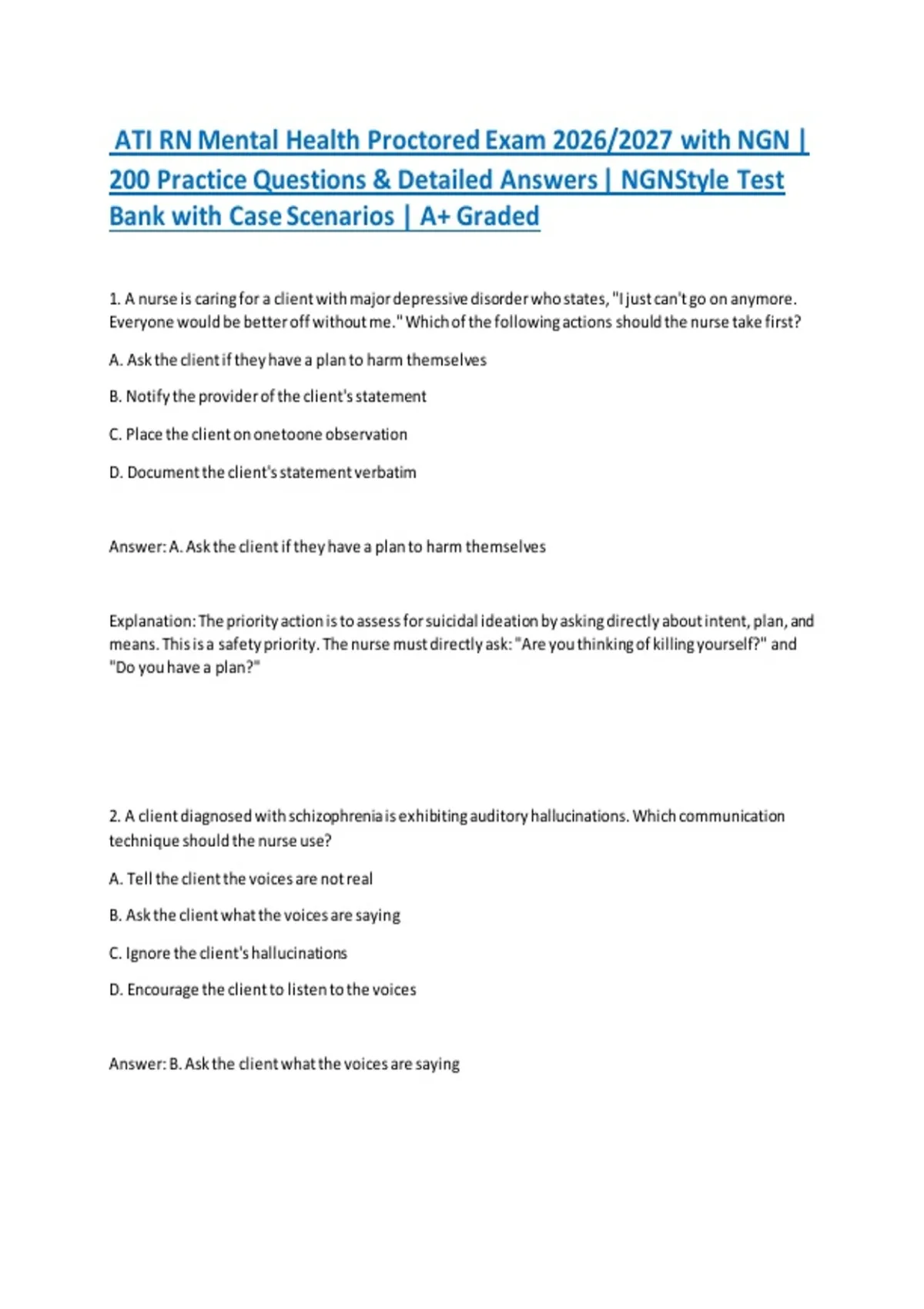 ATI RN Mental Health Proctored Exam 2026/2027 with NGN | 200 Practice Questions & Detailed Answers | NGNStyle Test Bank with Case Scenarios | A+ Graded

1. A nurse is caring for a client with major depressive disorder who states, "I just can't go on anymore. Everyone would be better off without me." Which of the following actions should the nurse take first?

A. Ask the client if they have a plan to harm themselves

B. Notify the provider of the client's statement

C. Place the client on onetoone observation

D. Document the client's statement verbatim

Answer: A. Ask the client if they have a plan to harm themselves

Explanation: The priority action is to assess for suicidal ideation by asking directly about intent, plan, and means. This is a safety priority. The nurse must directly ask: "Are you thinking of killing yourself?" and "Do you have a plan?"

2. A client diagnosed with schizophrenia is exhibiting auditory hallucinations. Which communication technique should the nurse use?

A. Tell the client the voices are not real

B. Ask the client what the voices are saying

C. Ignore the client's hallucinations

D. Encourage the client to listen to the voices

Answer: B. Ask the client what the voices are saying